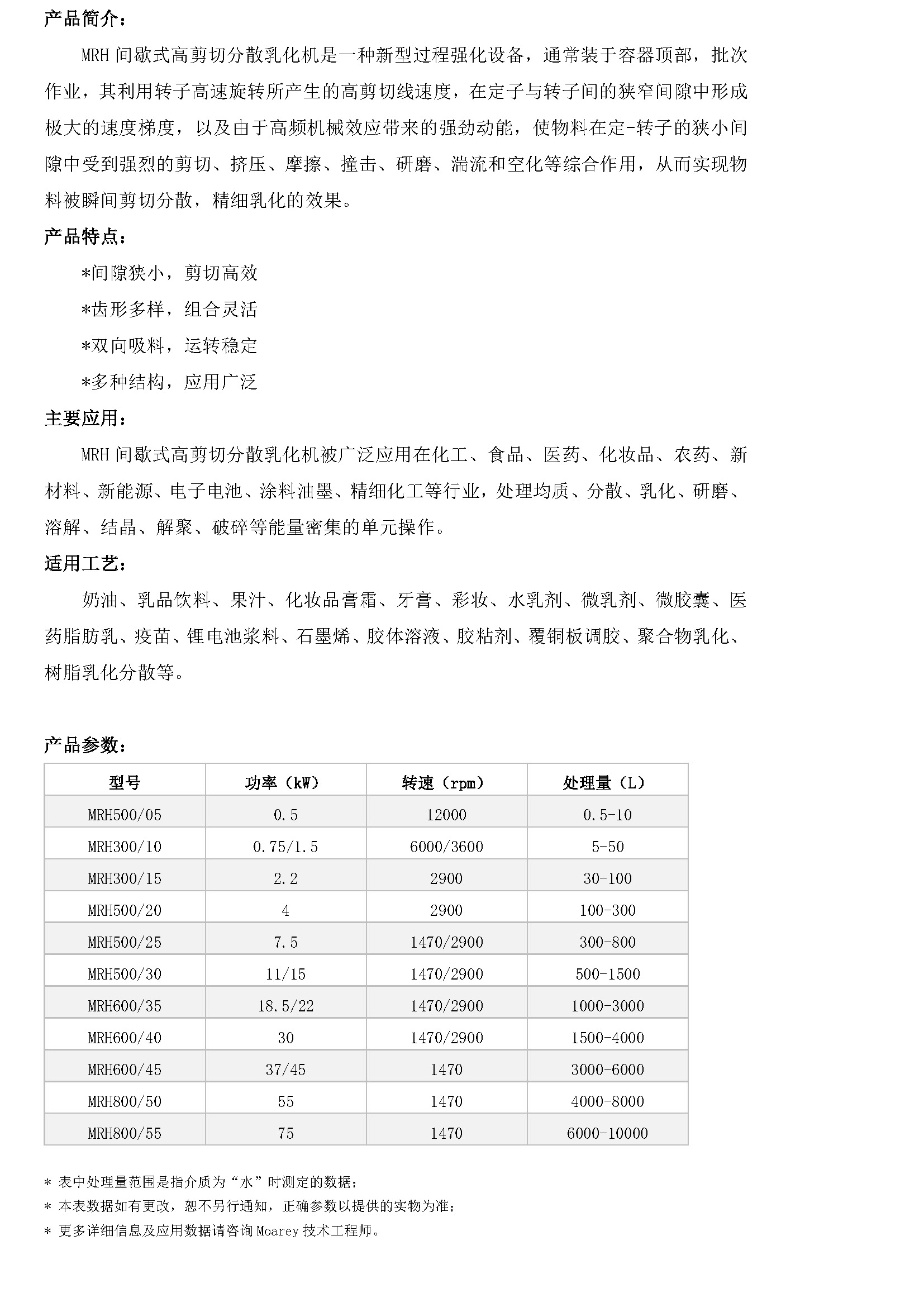 产品简介：

MRH 间歇式高剪切分散乳化机是一种新型过程强化设备，通常装于容器顶部，批次作业，其利用转子高速旋转所产生的高剪切线速度，在定子与转子间的狭窄间隙中形成极大的速度梯度，以及由于高频机械效应带来的强劲动能，使物料在定-转子的狭小间隙中受到强烈的剪切、挤压、摩擦、撞击、研磨、湍流和空化等综合作用，从而实现物料被瞬间剪切分散，精细乳化的效果。

产品特点：

*间隙狭小，剪切高效

*齿形多样，组合灵活

*双向吸料，运转稳定

*多种结构，应用广泛

主要应用：

MRH 间歇式高剪切分散乳化机被广泛应用在化工、食品、医药、化妆品、农药、新材料、新能源、电子电池、涂料油墨、精细化工等行业，处理均质、分散、乳化、研磨、溶解、结晶、解聚、破碎等能量密集的单元操作。

适用工艺：

奶油、乳品饮料、果汁、化妆品膏霜、牙膏、彩妆、水乳剂、微乳剂、微胶囊、医药脂肪乳、疫苗、锂电池浆料、石墨烯、胶体溶液、胶粘剂、覆铜板调胶、聚合物乳化、树脂乳化分散等。

产品参数：

| 型号 | 功率（kW） | 转速（rpm） | 处理量（L） |
|---|---|---|---|
| MRH500/05 | 0.5 | 12000 | 0.5-10 |
| MRH300/10 | 0.75/1.5 | 6000/3600 | 5-50 |
| MRH300/15 | 2.2 | 2900 | 30-100 |
| MRH500/20 | 4 | 2900 | 100-300 |
| MRH500/25 | 7.5 | 1470/2900 | 300-800 |
| MRH500/30 | 11/15 | 1470/2900 | 500-1500 |
| MRH600/35 | 18.5/22 | 1470/2900 | 1000-3000 |
| MRH600/40 | 30 | 1470/2900 | 1500-4000 |
| MRH600/45 | 37/45 | 1470 | 3000-6000 |
| MRH800/50 | 55 | 1470 | 4000-8000 |
| MRH800/55 | 75 | 1470 | 6000-10000 |

* 表中处理量范围是指介质为“水”时测定的数据；
* 本表数据如有更改，恕不另行通知，正确参数以提供的实物为准；
* 更多详细信息及应用数据请咨询 Moarey 技术工程师。